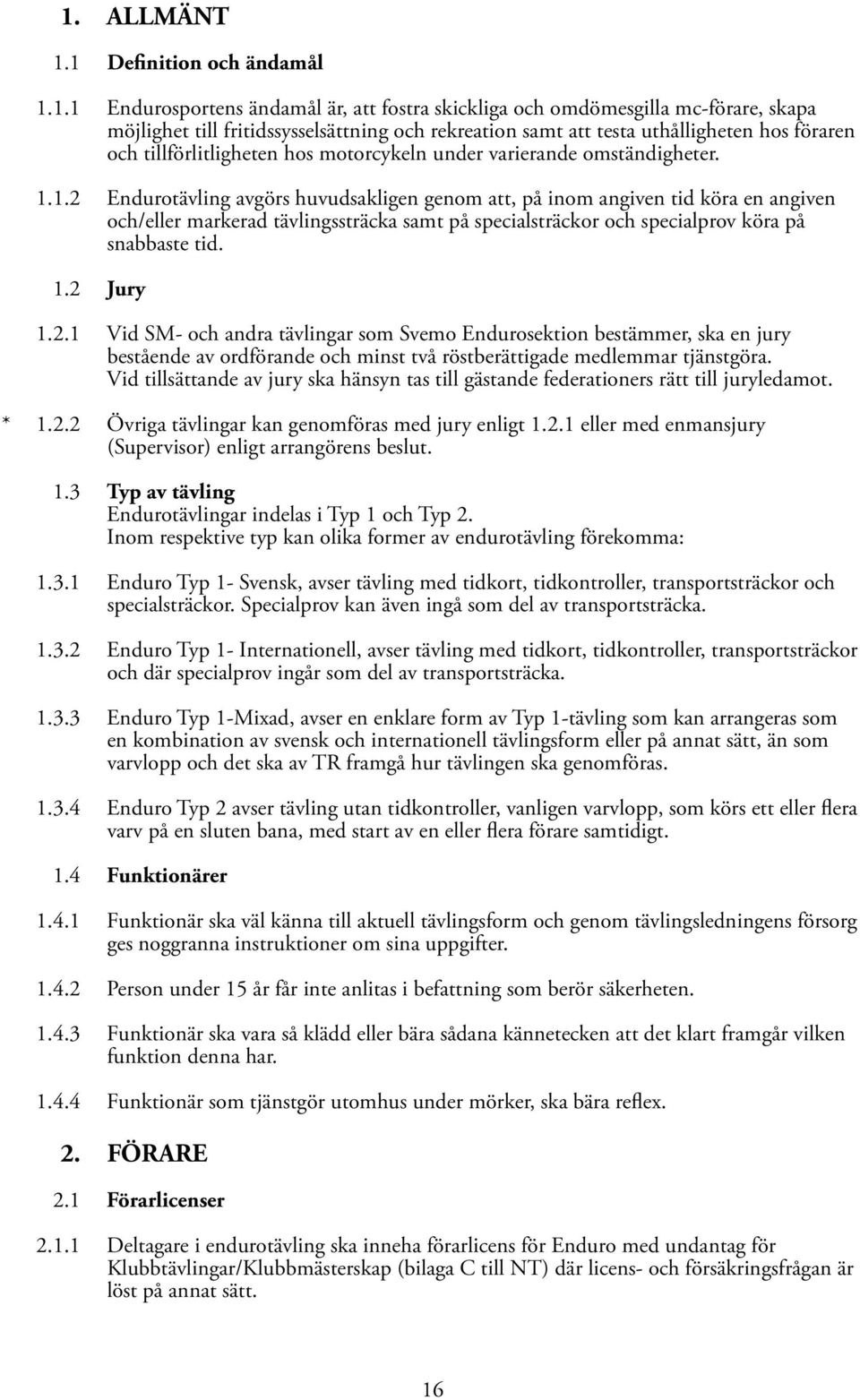 1. ALLMÄNT

1.1 Definition och ändamål

1.1.1 Endurosportens ändamål är, att fostra skickliga och omdömesgilla mc-förare, skapa möjlighet till fritidssysselsättning och rekreation samt att testa uthålligheten hos föraren och tillförlitligheten hos motorcykeln under varierande omständigheter.

1.1.2 Endurotävling avgörs huvudsakligen genom att, på inom angiven tid köra en angiven och/eller markerad tävlingssträcka samt på specialsträckor och specialprov köra på snabbaste tid.

1.2 Jury

1.2.1 Vid SM- och andra tävlingar som Svemo Endurosektion bestämmer, ska en jury bestående av ordförande och minst två röstberättigade medlemmar tjänstgöra. Vid tillsättande av jury ska hänsyn tas till gästande federationers rätt till juryledamot.

* 1.2.2 Övriga tävlingar kan genomföras med jury enligt 1.2.1 eller med enmansjury (Supervisor) enligt arrangörens beslut.

1.3 Typ av tävling
Endurotävlingar indelas i Typ 1 och Typ 2.
Inom respektive typ kan olika former av endurotävling förekomma:

1.3.1 Enduro Typ 1- Svensk, avser tävling med tidkort, tidkontroller, transportsträckor och specialsträckor. Specialprov kan även ingå som del av transportsträcka.

1.3.2 Enduro Typ 1- Internationell, avser tävling med tidkort, tidkontroller, transportsträckor och där specialprov ingår som del av transportsträcka.

1.3.3 Enduro Typ 1-Mixad, avser en enklare form av Typ 1-tävling som kan arrangeras som en kombination av svensk och internationell tävlingsform eller på annat sätt, än som varvlopp och det ska av TR framgå hur tävlingen ska genomföras.

1.3.4 Enduro Typ 2 avser tävling utan tidkontroller, vanligen varvlopp, som körs ett eller flera varv på en sluten bana, med start av en eller flera förare samtidigt.

1.4 Funktionärer

1.4.1 Funktionär ska väl känna till aktuell tävlingsform och genom tävlingsledningens försorg ges noggranna instruktioner om sina uppgifter.

1.4.2 Person under 15 år får inte anlitas i befattning som berör säkerheten.

1.4.3 Funktionär ska vara så klädd eller bära sådana kännetecken att det klart framgår vilken funktion denna har.

1.4.4 Funktionär som tjänstgör utomhus under mörker, ska bära reflex.

2. FÖRARE

2.1 Förarlicenser

2.1.1 Deltagare i endurotävling ska inneha förarlicens för Enduro med undantag för Klubbtävlingar/Klubbmästerskap (bilaga C till NT) där licens- och försäkringsfrågan är löst på annat sätt.

16